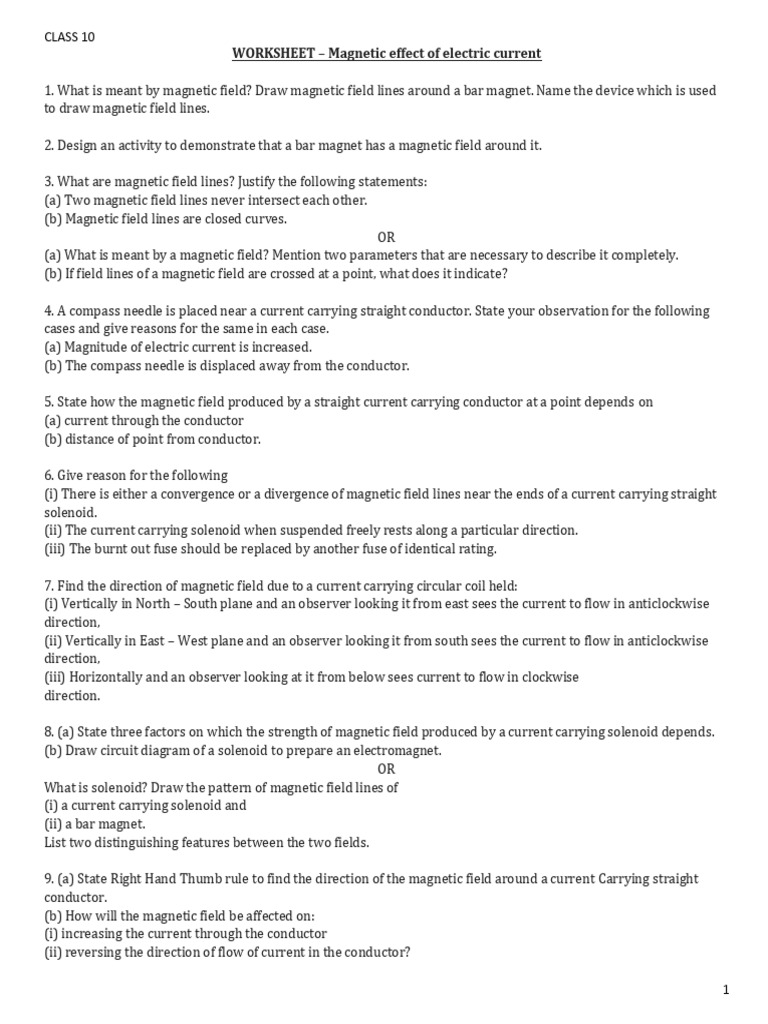 CLASS 10

WORKSHEET – Magnetic effect of electric current

1. What is meant by magnetic field? Draw magnetic field lines around a bar magnet. Name the device which is used to draw magnetic field lines.

2. Design an activity to demonstrate that a bar magnet has a magnetic field around it.

3. What are magnetic field lines? Justify the following statements:
(a) Two magnetic field lines never intersect each other.
(b) Magnetic field lines are closed curves.
OR
(a) What is meant by a magnetic field? Mention two parameters that are necessary to describe it completely.
(b) If field lines of a magnetic field are crossed at a point, what does it indicate?

4. A compass needle is placed near a current carrying straight conductor. State your observation for the following cases and give reasons for the same in each case.
(a) Magnitude of electric current is increased.
(b) The compass needle is displaced away from the conductor.

5. State how the magnetic field produced by a straight current carrying conductor at a point depends on
(a) current through the conductor
(b) distance of point from conductor.

6. Give reason for the following
(i) There is either a convergence or a divergence of magnetic field lines near the ends of a current carrying straight solenoid.
(ii) The current carrying solenoid when suspended freely rests along a particular direction.
(iii) The burnt out fuse should be replaced by another fuse of identical rating.

7. Find the direction of magnetic field due to a current carrying circular coil held:
(i) Vertically in North – South plane and an observer looking it from east sees the current to flow in anticlockwise direction,
(ii) Vertically in East – West plane and an observer looking it from south sees the current to flow in anticlockwise direction,
(iii) Horizontally and an observer looking at it from below sees current to flow in clockwise direction.

8. (a) State three factors on which the strength of magnetic field produced by a current carrying solenoid depends.
(b) Draw circuit diagram of a solenoid to prepare an electromagnet.
OR
What is solenoid? Draw the pattern of magnetic field lines of
(i) a current carrying solenoid and
(ii) a bar magnet.
List two distinguishing features between the two fields.

9. (a) State Right Hand Thumb rule to find the direction of the magnetic field around a current Carrying straight conductor.
(b) How will the magnetic field be affected on:
(i) increasing the current through the conductor
(ii) reversing the direction of flow of current in the conductor?

1